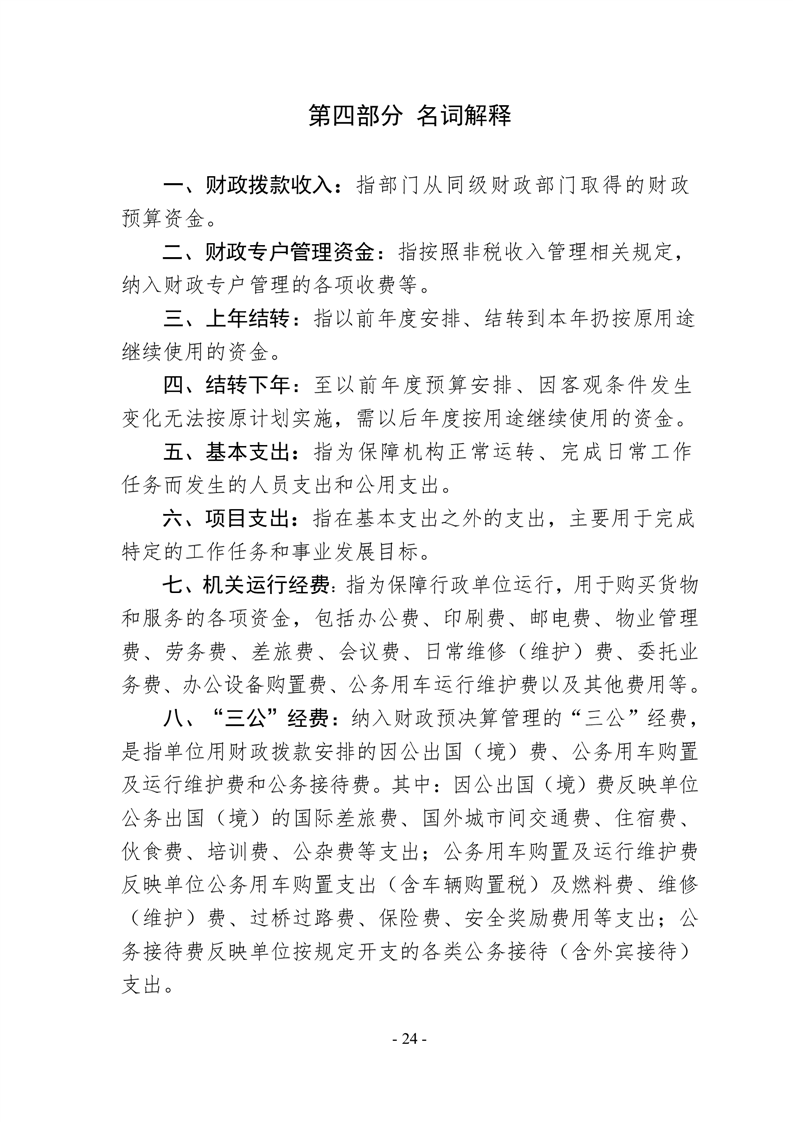 第四部分 名词解释

一、财政拨款收入：指部门从同级财政部门取得的财政预算资金。

二、财政专户管理资金：指按照非税收入管理相关规定，纳入财政专户管理的各项收费等。

三、上年结转：指以前年度安排、结转到本年扔按原用途继续使用的资金。

四、结转下年：至以前年度预算安排、因客观条件发生变化无法按原计划实施，需以后年度按用途继续使用的资金。

五、基本支出：指为保障机构正常运转、完成日常工作任务而发生的人员支出和公用支出。

六、项目支出：指在基本支出之外的支出，主要用于完成特定的工作任务和事业发展目标。

七、机关运行经费：指为保障行政单位运行，用于购买货物和服务的各项资金，包括办公费、印刷费、邮电费、物业管理费、劳务费、差旅费、会议费、日常维修（维护）费、委托业务费、办公设备购置费、公务用车运行维护费以及其他费用等。

八、“三公”经费：纳入财政预决算管理的“三公”经费，是指单位用财政拨款安排的因公出国（境）费、公务用车购置及运行维护费和公务接待费。其中：因公出国（境）费反映单位公务出国（境）的国际差旅费、国外城市间交通费、住宿费、伙食费、培训费、公杂费等支出；公务用车购置及运行维护费反映单位公务用车购置支出（含车辆购置税）及燃料费、维修（维护）费、过桥过路费、保险费、安全奖励费用等支出；公务接待费反映单位按规定开支的各类公务接待（含外宾接待）支出。

- 24 -